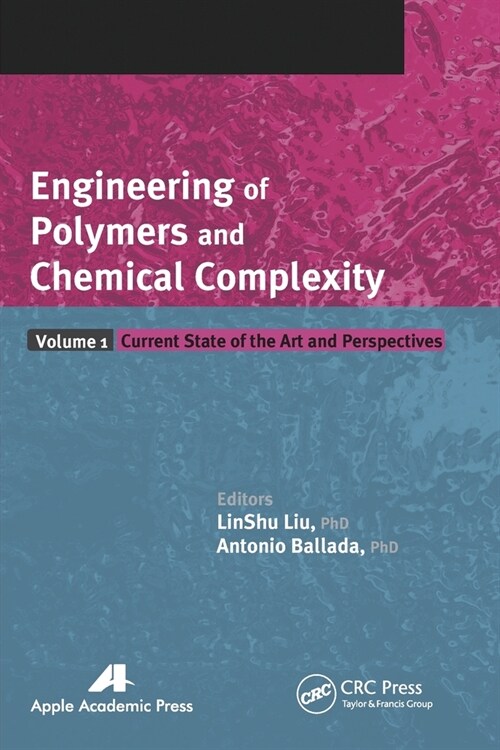 Engineering of Polymers and Chemical Complexity

Volume 1 Current State of the Art and Perspectives

Editors
LinShu Liu, PhD
Antonio Ballada, PhD

Apple Academic Press

CRC
CRC Press
Taylor & Francis Group